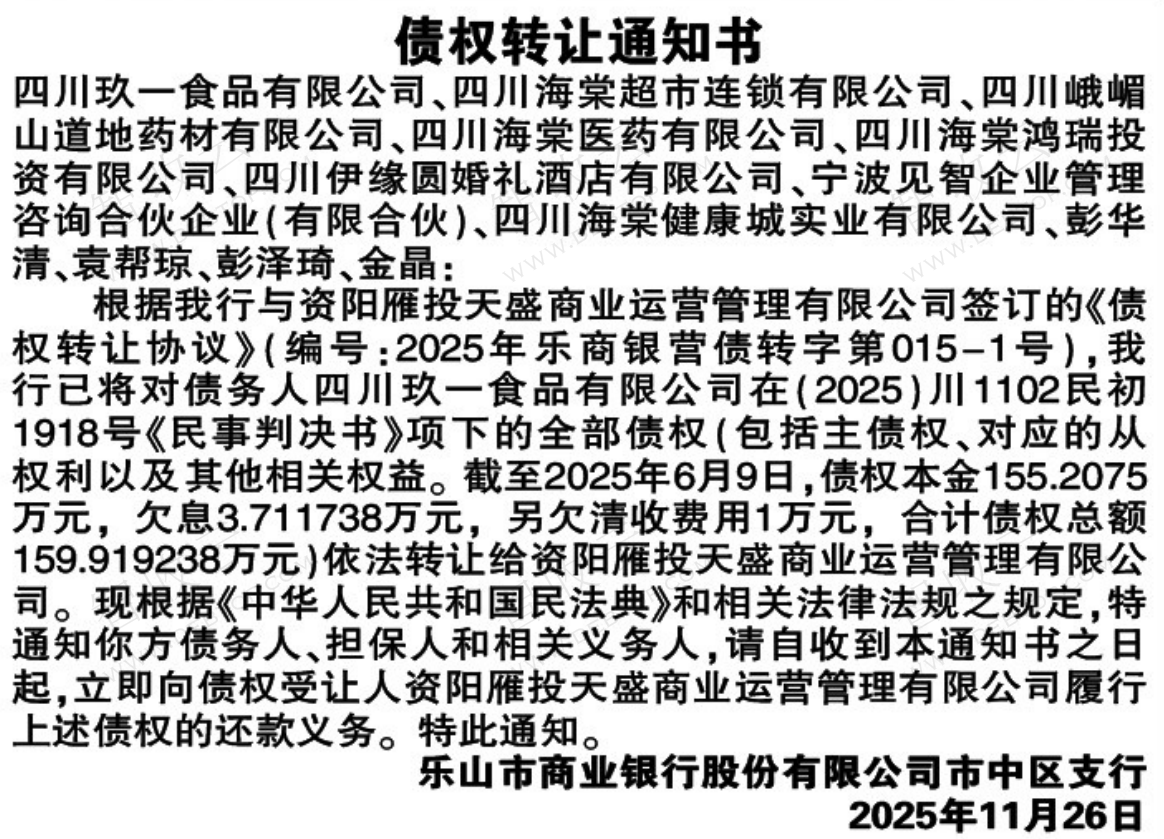 债权转让通知书

四川玖一食品有限公司、四川海棠超市连锁有限公司、四川峨嵋山道地药材有限公司、四川海棠医药有限公司、四川海棠鸿瑞投资有限公司、四川伊缘圆婚礼酒店有限公司、宁波见智企业管理咨询合伙企业(有限合伙)、四川海棠健康城实业有限公司、彭华清、袁帮琼、彭泽琦、金晶：

根据我行与资阳雁投天盛商业运营管理有限公司签订的《债权转让协议》(编号:2025年乐商银营债转字第015-1号),我行已将对债务人四川玖一食品有限公司在(2025)川1102民初1918号《民事判决书》项下的全部债权(包括主债权、对应的从权利以及其他相关权益。截至2025年6月9日,债权本金155.2075万元，欠息3.711738万元，另欠清收费用1万元，合计债权总额159.919238万元)依法转让给资阳雁投天盛商业运营管理有限公司。现根据《中华人民共和国民法典》和相关法律法规之规定,特通知你方债务人、担保人和相关义务人,请自收到本通知书之日起,立即向债权受让人资阳雁投天盛商业运营管理有限公司履行上述债权的还款义务。特此通知。

乐山市商业银行股份有限公司市中区支行
2025年11月26日